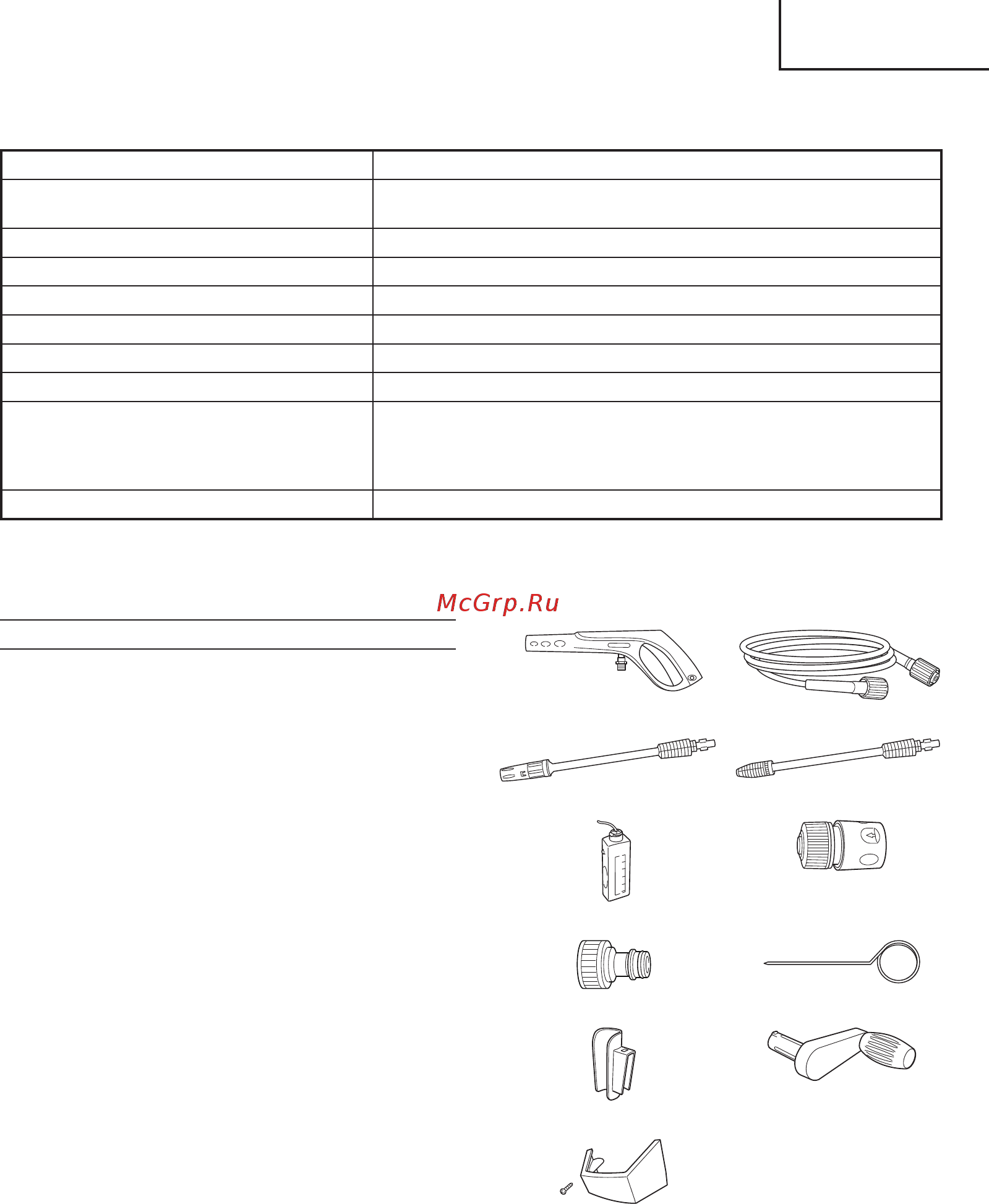 McGrp.Ru